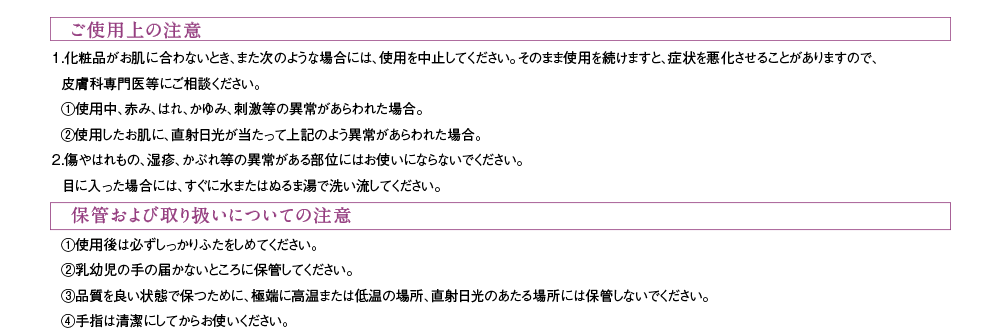 ご使用上の注意

1.化粧品がお肌に合わないとき、また次のような場合には、使用を中止してください。そのまま使用を続けますと、症状を悪化させることがありますので、皮膚科専門医等にご相談ください。

①使用中、赤み、はれ、かゆみ、刺激等の異常があらわれた場合。

②使用したお肌に、直射日光が当たって上記のよう異常があらわれた場合。

2.傷やはれもの、湿疹、かぶれ等の異常がある部位にはお使いにならないでください。

目に入った場合には、すぐに水またはぬるま湯で洗い流してください。

保管および取り扱いについての注意

①使用後は必ずしっかりふたをしめてください。

②乳幼児の手の届かないところに保管してください。

③品質を良い状態で保つために、極端に高温または低温の場所、直射日光のあたる場所には保管しないでください。

④手指は清潔にしてからお使いください。